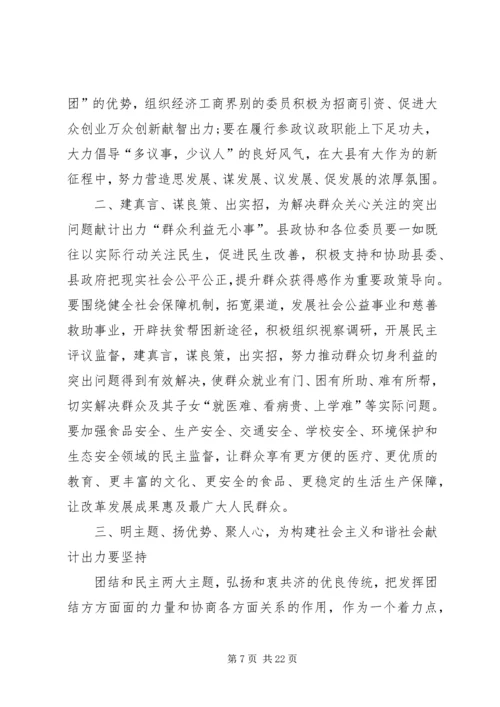 团”的优势，组织经济工商界别的委员积极为招商引资、促进大众创业万众创新献智出力；要在履行参政议政职能上下足功夫，大力倡导“多议事，少议人”的良好风气，在大县有大作为的新征程中，努力营造思发展、谋发展、议发展、促发展的浓厚氛围。

二、建真言、谋良策、出实招，为解决群众关心关注的突出问题献计出力“群众利益无小事”。县政协和各位委员要一如既往以实际行动关注民生，促进民生改善，积极支持和协助县委、县政府把现实社会公平公正，提升群众获得感作为重要政策导向。要围绕健全社会保障机制，拓宽渠道，发展社会公益事业和慈善救助事业，开辟扶贫帮困新途径，积极组织视察调研，开展民主评议监督，建真言，谋良策，出实招，努力推动群众切身利益的突出问题得到有效解决，使群众就业有门、困有所助、难有所帮，切实解决群众及其子女“就医难、看病贵、上学难”等实际问题。要加强食品安全、生产安全、交通安全、学校安全、环境保护和生态安全领域的民主监督，让群众享有更方便的医疗、更优质的教育、更丰富的文化、更安全的食品、更稳定的生活生产保障，让改革发展成果惠及最广大人民群众。

三、明主题、扬优势、聚人心，为构建社会主义和谐社会献计出力要坚持

团结和民主两大主题，弘扬和衷共济的优良传统，把发挥团结方方面面的力量和协商各方面关系的作用，作为一个着力点，

第 7 页 共 22 页